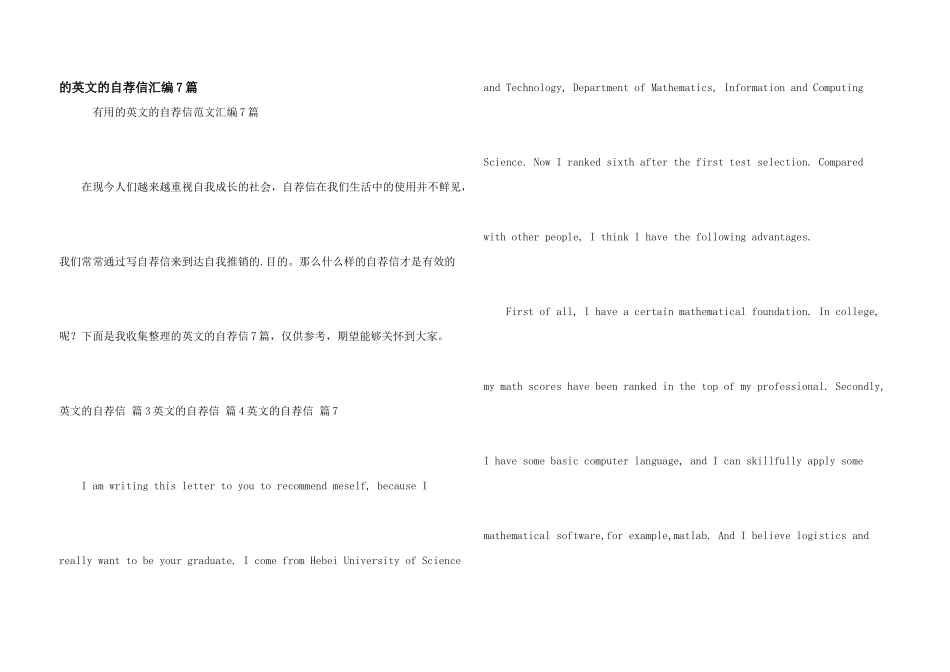 的英文的自荐信汇编7篇

有用的英文的自荐信范文汇编7篇

在现今人们越来越重视自我成长的社会，自荐信在我们生活中的使用并不鲜见，我们常常通过写自荐信来到达自我推销的.目的。那么什么样的自荐信才是有效的呢？下面是我收集整理的英文的自荐信7篇，仅供参考，期望能够关怀到大家。

英文的自荐信 篇3英文的自荐信 篇4英文的自荐信 篇7

I am writing this letter to you to recommend meself, because I really want to be your graduate. I come from Hebei University of Science and Technology, Department of Mathematics, Information and Computing Science. Now I ranked sixth after the first test selection. Compared with other people, I think I have the following advantages.

First of all, I have a certain mathematical foundation. In college, my math scores have been ranked in the top of my professional. Secondly, I have some basic computer language, and I can skillfully apply some mathematical software,for example,matlab. And I believe logistics and